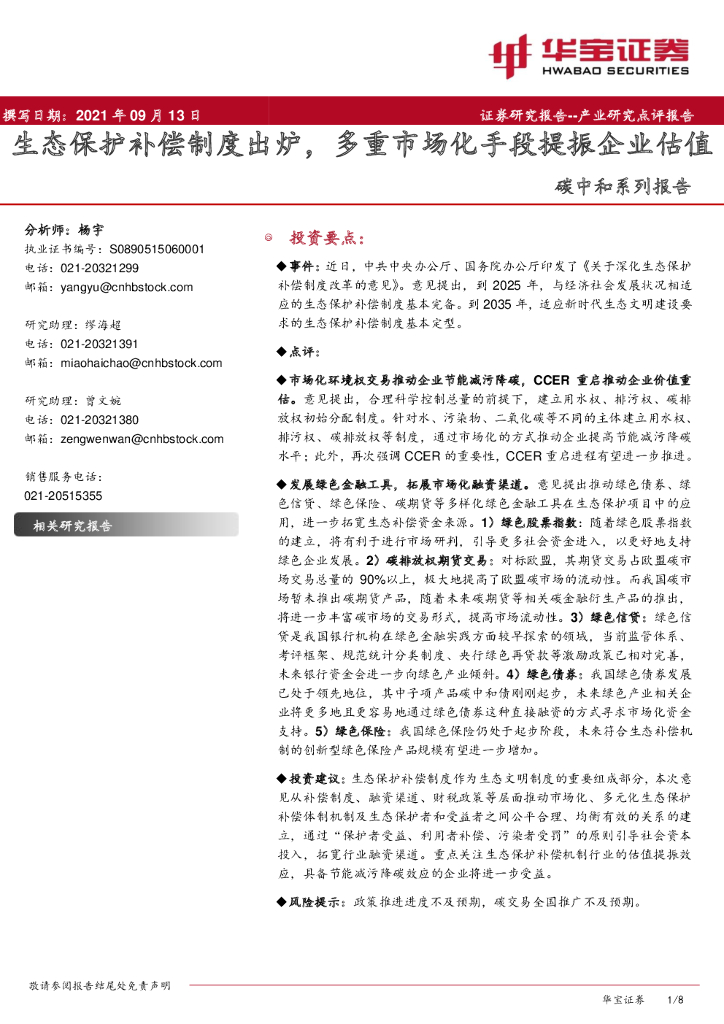 华宝证券
HWABAO SECURITIES

撰写日期：2021 年 09 月 13 日

证券研究报告--产业研究点评报告

生态保护补偿制度出炉，多重市场化手段提振企业估值

碳中和系列报告

分析师：杨宇
执业证书编号：S0890515060001
电话：021-20321299
邮箱：yangyu@cnhbstock.com

研究助理：缪海超
电话：021-20321391
邮箱：miaohaichao@cnhbstock.com

研究助理：曾文婉
电话：021-20321380
邮箱：zengwenwan@cnhbstock.com

销售服务电话：
021-20515355

相关研究报告

投资要点：

◆事件：近日，中共中央办公厅、国务院办公厅印发了《关于深化生态保护补偿制度改革的意见》。意见提出，到 2025 年，与经济社会发展状况相适应的生态保护补偿制度基本完备。到 2035 年，适应新时代生态文明建设要求的生态保护补偿制度基本定型。

◆点评：

◆市场化环境权交易推动企业节能减污降碳，CCER 重启推动企业价值重估。意见提出，合理科学控制总量的前提下，建立用水权、排污权、碳排放权初始分配制度。针对水、污染物、二氧化碳等不同的主体建立用水权、排污权、碳排放权等制度，通过市场化的方式推动企业提高节能减污降碳水平；此外，再次强调 CCER 的重要性，CCER 重启进程有望进一步推进。

◆发展绿色金融工具，拓展市场化融资渠道。意见提出推动绿色债券、绿色信贷、绿色保险、碳期货等多样化绿色金融工具在生态保护项目中的应用，进一步拓宽生态补偿资金来源。1）绿色股票指数：随着绿色股票指数的建立，将有利于进行市场研判，引导更多社会资金进入，以更好地支持绿色企业发展。2）碳排放权期货交易：对标欧盟，其期货交易占欧盟碳市场交易总量的 90%以上，极大地提高了欧盟碳市场的流动性。而我国碳市场暂未推出碳期货产品，随着未来碳期货等相关碳金融衍生产品的推出，将进一步丰富碳市场的交易形式，提高市场流动性。3）绿色信贷：绿色信贷是我国银行机构在绿色金融实践方面较早探索的领域，当前监管体系、考评框架、规范统计分类制度、央行绿色再贷款等激励政策已相对完善，未来银行资金会进一步向绿色产业倾斜。4）绿色债券：我国绿色债券发展已处于领先地位，其中子项产品碳中和债刚刚起步，未来绿色产业相关企业将更多地且更容易地通过绿色债券这种直接融资的方式寻求市场化资金支持。5）绿色保险：我国绿色保险仍处于起步阶段，未来符合生态补偿机制的创新型绿色保险产品规模有望进一步增加。

◆投资建议：生态保护补偿制度作为生态文明制度的重要组成部分，本次意见从补偿制度、融资渠道、财税政策等层面推动市场化、多元化生态保护补偿体制机制及生态保护者和受益者之间公平合理、均衡有效的关系的建立，通过“保护者受益、利用者补偿、污染者受罚”的原则引导社会资本投入，拓宽行业融资渠道。重点关注生态保护补偿机制行业的估值提振效应，具备节能减污降碳效应的企业将进一步受益。

◆风险提示：政策推进进度不及预期，碳交易全国推广不及预期。

敬请参阅报告结尾处免责声明

华宝证券 1/8